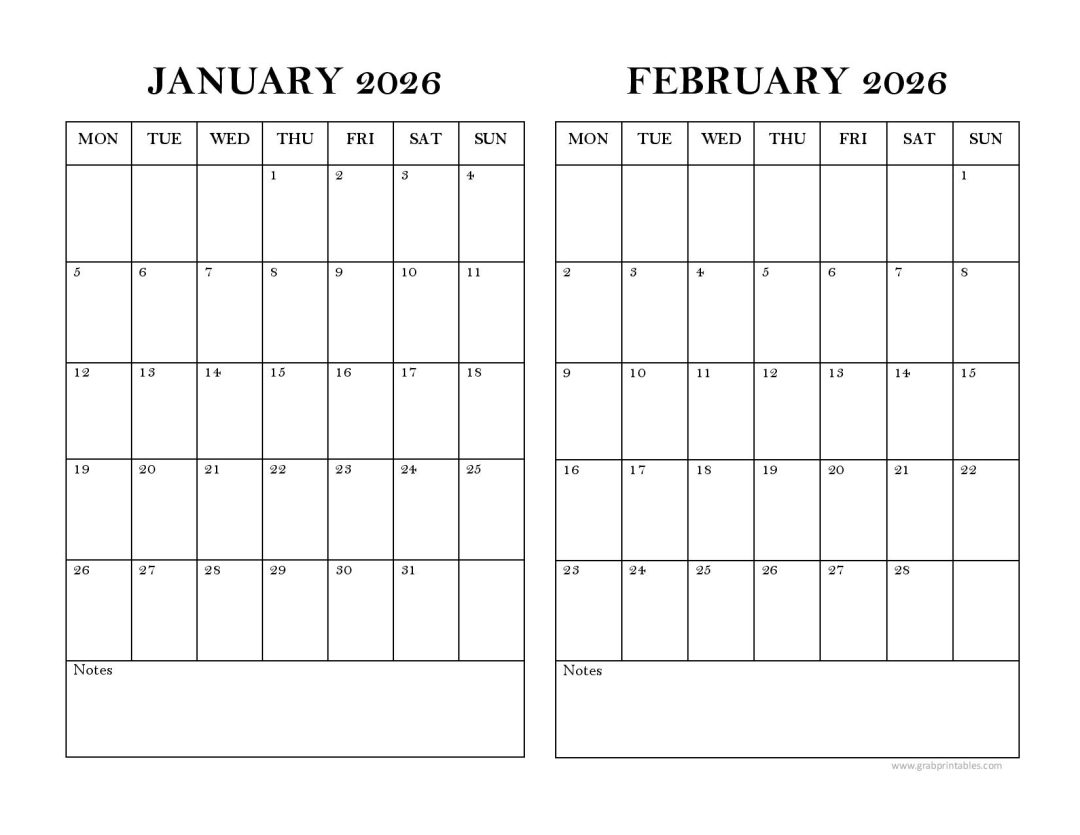 JANUARY 2026

| MON | TUE | WED | THU | FRI | SAT | SUN |
|---|---|---|---|---|---|---|
| | | | 1 | 2 | 3 | 4 |
| 5 | 6 | 7 | 8 | 9 | 10 | 11 |
| 12 | 13 | 14 | 15 | 16 | 17 | 18 |
| 19 | 20 | 21 | 22 | 23 | 24 | 25 |
| 26 | 27 | 28 | 29 | 30 | 31 | |

Notes

FEBRUARY 2026

| MON | TUE | WED | THU | FRI | SAT | SUN |
|---|---|---|---|---|---|---|
| | | | | | | 1 |
| 2 | 3 | 4 | 5 | 6 | 7 | 8 |
| 9 | 10 | 11 | 12 | 13 | 14 | 15 |
| 16 | 17 | 18 | 19 | 20 | 21 | 22 |
| 23 | 24 | 25 | 26 | 27 | 28 | |

Notes

www.grabprintables.com